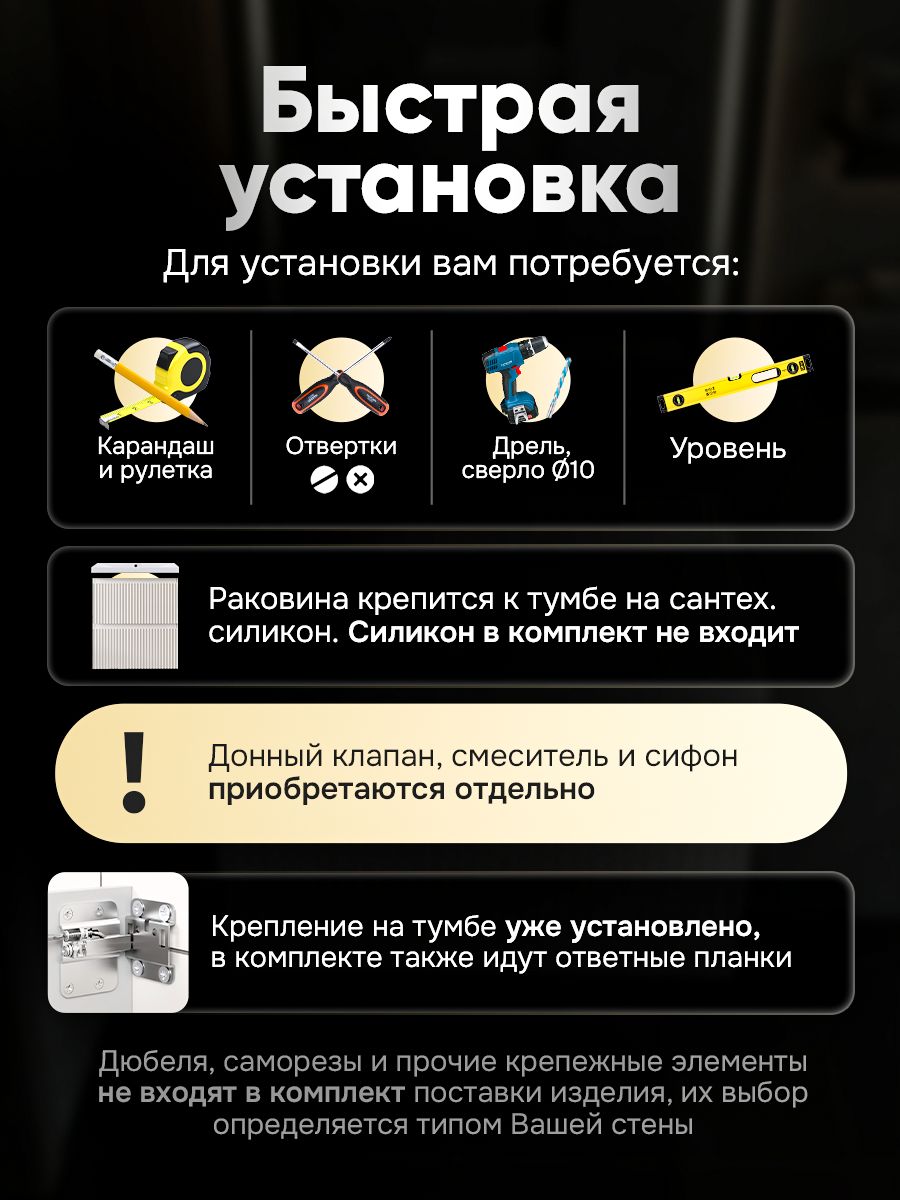 Быстрая установка

Для установки вам потребуется:

Карандаш и рулетка

Отвертки

Дрель, сверло Ø10

Уровень

Раковина крепится к тумбе на сантех. силикон. Силикон в комплект не входит

!

Донный клапан, смеситель и сифон приобретаются отдельно

Крепление на тумбе уже установлено, в комплекте также идут ответные планки

Дюбеля, саморезы и прочие крепежные элементы не входят в комплект поставки изделия, их выбор определяется типом Вашей стены